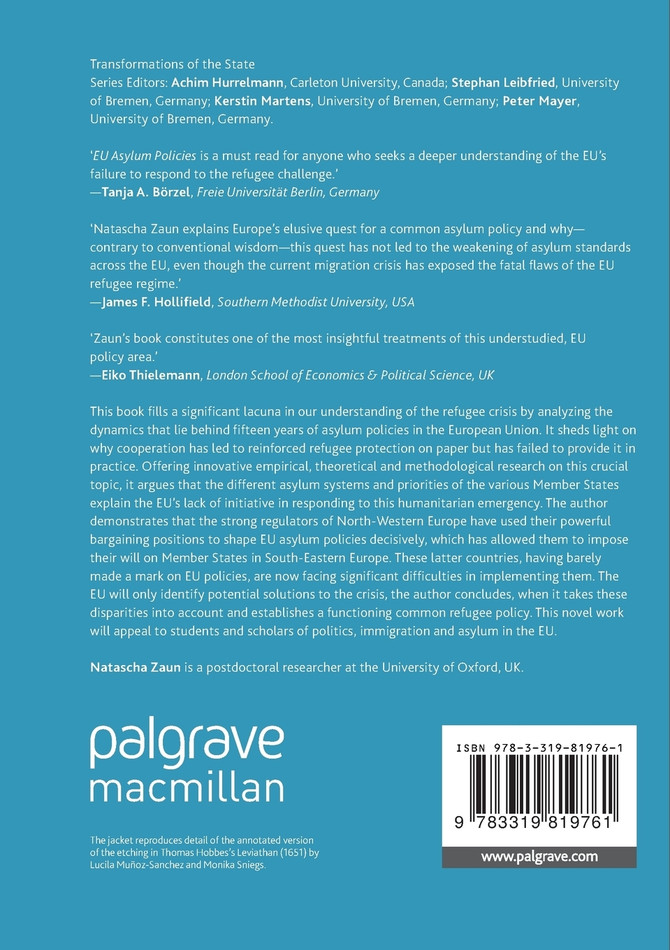 Transformations of the State
Series Editors: Achim Hurrelmann, Carleton University, Canada; Stephan Leibfried, University of Bremen, Germany; Kerstin Martens, University of Bremen, Germany; Peter Mayer, University of Bremen, Germany.

'EU Asylum Policies is a must read for anyone who seeks a deeper understanding of the EU's failure to respond to the refugee challenge.'
—Tanja A. Börzel, Freie Universität Berlin, Germany

'Natascha Zaun explains Europe's elusive quest for a common asylum policy and why—contrary to conventional wisdom—this quest has not led to the weakening of asylum standards across the EU, even though the current migration crisis has exposed the fatal flaws of the EU refugee regime.'
—James F. Hollifield, Southern Methodist University, USA

'Zaun's book constitutes one of the most insightful treatments of this understudied, EU policy area.'
—Eiko Thielemann, London School of Economics & Political Science, UK

This book fills a significant lacuna in our understanding of the refugee crisis by analyzing the dynamics that lie behind fifteen years of asylum policies in the European Union. It sheds light on why cooperation has led to reinforced refugee protection on paper but has failed to provide it in practice. Offering innovative empirical, theoretical and methodological research on this crucial topic, it argues that the different asylum systems and priorities of the various Member States explain the EU's lack of initiative in responding to this humanitarian emergency. The author demonstrates that the strong regulators of North-Western Europe have used their powerful bargaining positions to shape EU asylum policies decisively, which has allowed them to impose their will on Member States in South-Eastern Europe. These latter countries, having barely made a mark on EU policies, are now facing significant difficulties in implementing them. The EU will only identify potential solutions to the crisis, the author concludes, when it takes these disparities into account and establishes a functioning common refugee policy. This novel work will appeal to students and scholars of politics, immigration and asylum in the EU.

Natascha Zaun is a postdoctoral researcher at the University of Oxford, UK.

palgrave
macmillan

The jacket reproduces detail of the annotated version of the etching in Thomas Hobbes's Leviathan (1651) by Lucila Muñoz-Sanchez and Monika Sniegs.

ISBN 978-3-319-81976-1

9 783319 819761

www.palgrave.com